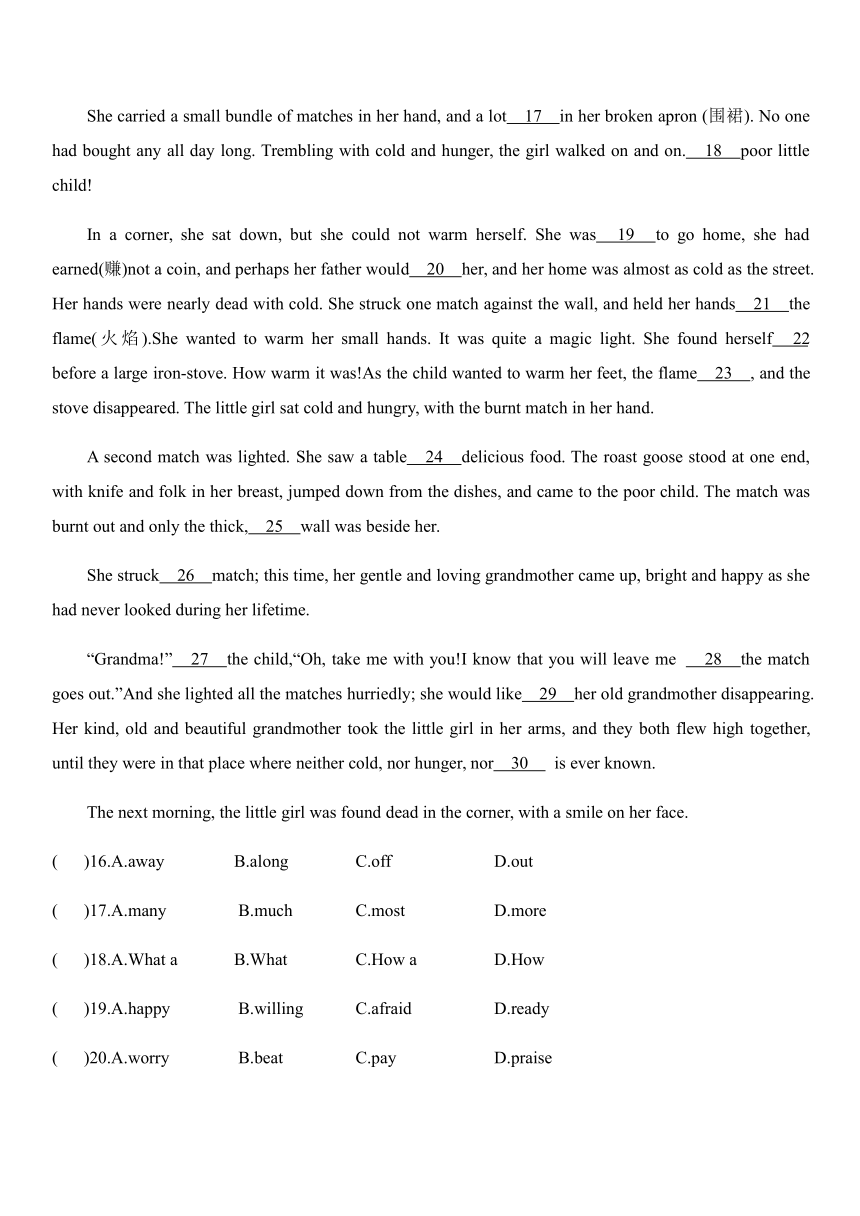 She carried a small bundle of matches in her hand, and a lot__17__in her broken apron (围裙). No one had bought any all day long. Trembling with cold and hunger, the girl walked on and on.__18__poor little child!

In a corner, she sat down, but she could not warm herself. She was__19__to go home, she had earned(赚)not a coin, and perhaps her father would__20__her, and her home was almost as cold as the street. Her hands were nearly dead with cold. She struck one match against the wall, and held her hands__21__the flame(火焰).She wanted to warm her small hands. It was quite a magic light. She found herself__22 before a large iron-stove. How warm it was!As the child wanted to warm her feet, the flame__23__, and the stove disappeared. The little girl sat cold and hungry, with the burnt match in her hand.

A second match was lighted. She saw a table__24__delicious food. The roast goose stood at one end, with knife and folk in her breast, jumped down from the dishes, and came to the poor child. The match was burnt out and only the thick,__25__wall was beside her.

She struck__26__match; this time, her gentle and loving grandmother came up, bright and happy as she had never looked during her lifetime.

“Grandma!”__27__the child,“Oh, take me with you!I know that you will leave me __28__the match goes out.”And she lighted all the matches hurriedly; she would like__29__her old grandmother disappearing. Her kind, old and beautiful grandmother took the little girl in her arms, and they both flew high together, until they were in that place where neither cold, nor hunger, nor__30__ is ever known.

The next morning, the little girl was found dead in the corner, with a smile on her face.

( )16.A.away B.along C.off D.out

( )17.A.many B.much C.most D.more

( )18.A.What a B.What C.How a D.How

( )19.A.happy B.willing C.afraid D.ready

( )20.A.worry B.beat C.pay D.praise